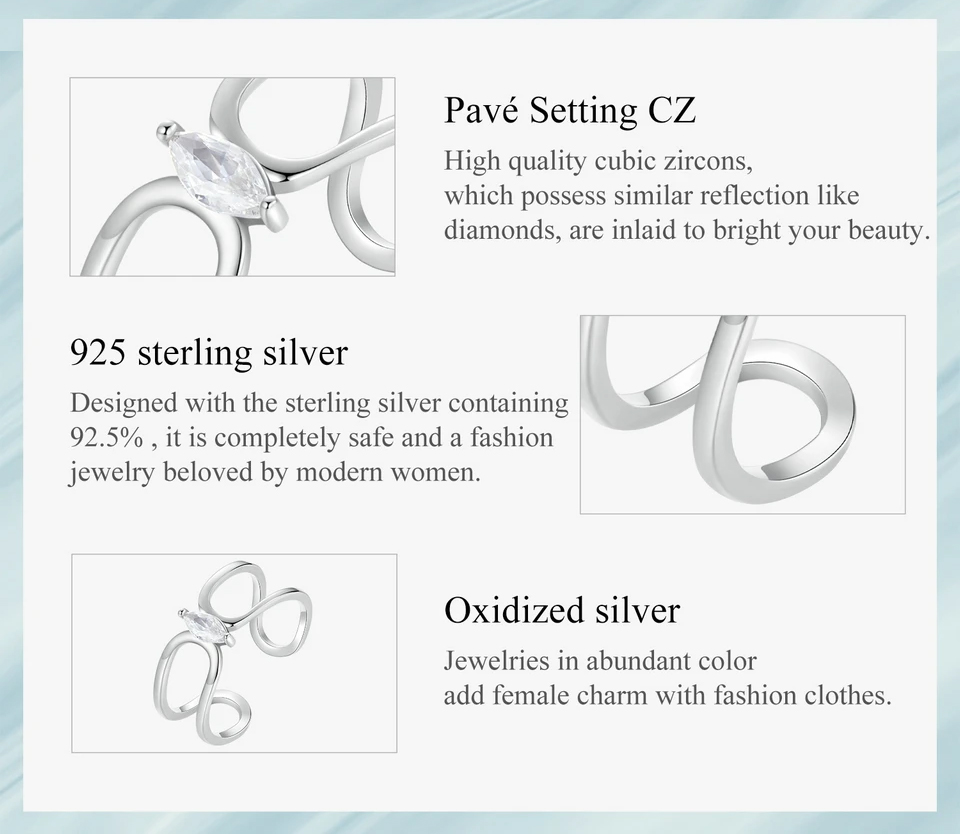 Pavé Setting CZ

High quality cubic zircons, which possess similar reflection like diamonds, are inlaid to bright your beauty.

925 sterling silver

Designed with the sterling silver containing 92.5% , it is completely safe and a fashion jewelry beloved by modern women.

Oxidized silver

Jewelries in abundant color add female charm with fashion clothes.